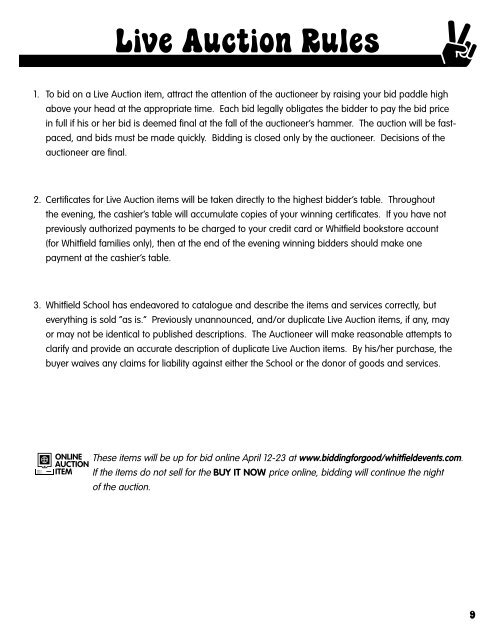 Live Auction Rules

1. To bid on a Live Auction item, attract the attention of the auctioneer by raising your bid paddle high above your head at the appropriate time. Each bid legally obligates the bidder to pay the bid price in full if his or her bid is deemed final at the fall of the auctioneer's hammer. The auction will be fast-paced, and bids must be made quickly. Bidding is closed only by the auctioneer. Decisions of the auctioneer are final.

2. Certificates for Live Auction items will be taken directly to the highest bidder's table. Throughout the evening, the cashier's table will accumulate copies of your winning certificates. If you have not previously authorized payments to be charged to your credit card or Whitfield bookstore account (for Whitfield families only), then at the end of the evening winning bidders should make one payment at the cashier's table.

3. Whitfield School has endeavored to catalogue and describe the items and services correctly, but everything is sold "as is." Previously unannounced, and/or duplicate Live Auction items, if any, may or may not be identical to published descriptions. The Auctioneer will make reasonable attempts to clarify and provide an accurate description of duplicate Live Auction items. By his/her purchase, the buyer waives any claims for liability against either the School or the donor of goods and services.

ONLINE AUCTION ITEM These items will be up for bid online April 12-23 at www.biddingforgood/whitfieldevents.com. If the items do not sell for the BUY IT NOW price online, bidding will continue the night of the auction.

9